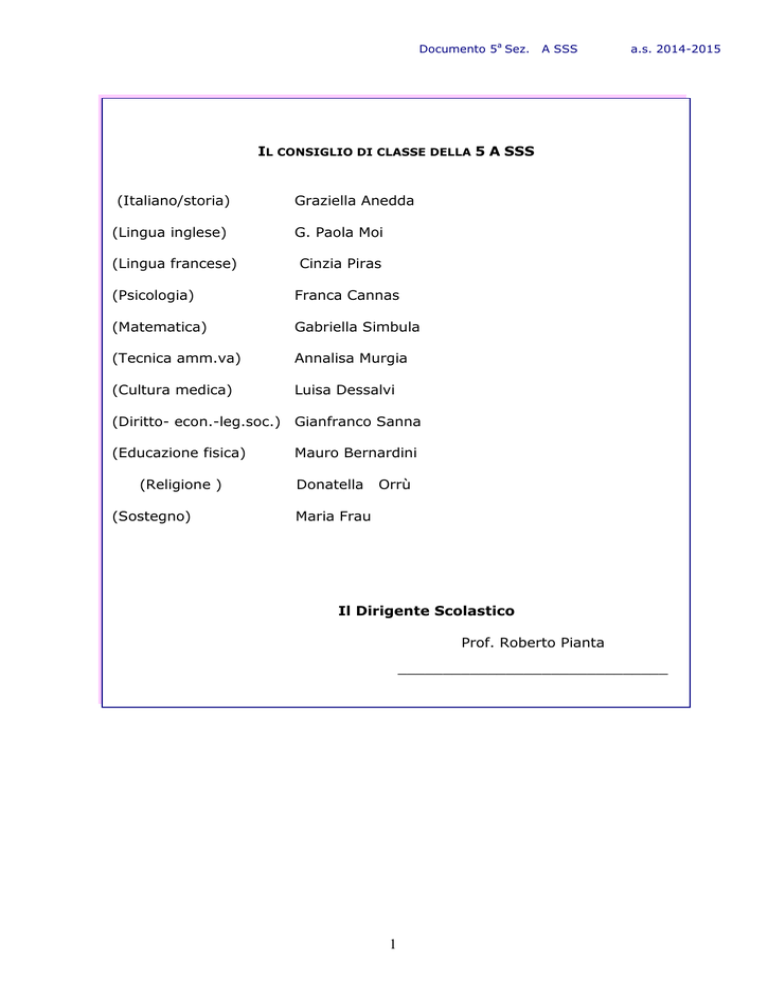 Documento 5$^{a}$ Sez. A SSS a.s. 2014-2015

IL CONSIGLIO DI CLASSE DELLA 5 A SSS

(Italiano/storia) Graziella Anedda

(Lingua inglese) G. Paola Moi

(Lingua francese) Cinzia Piras

(Psicologia) Franca Cannas

(Matematica) Gabriella Simbula

(Tecnica amm.va) Annalisa Murgia

(Cultura medica) Luisa Dessalvi

(Diritto- econ.-leg.soc.) Gianfranco Sanna

(Educazione fisica) Mauro Bernardini

(Religione ) Donatella Orrù

(Sostegno) Maria Frau

Il Dirigente Scolastico

Prof. Roberto Pianta

____

1